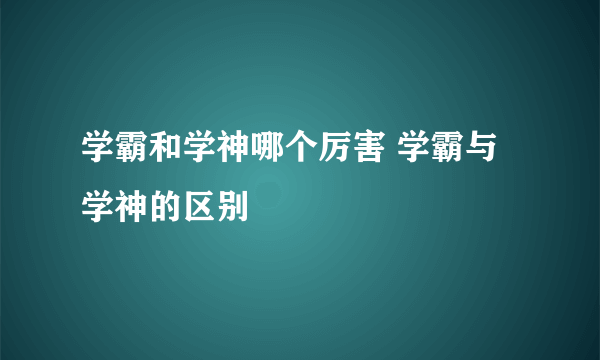 学霸和学神哪个厉害 学霸与学神的区别